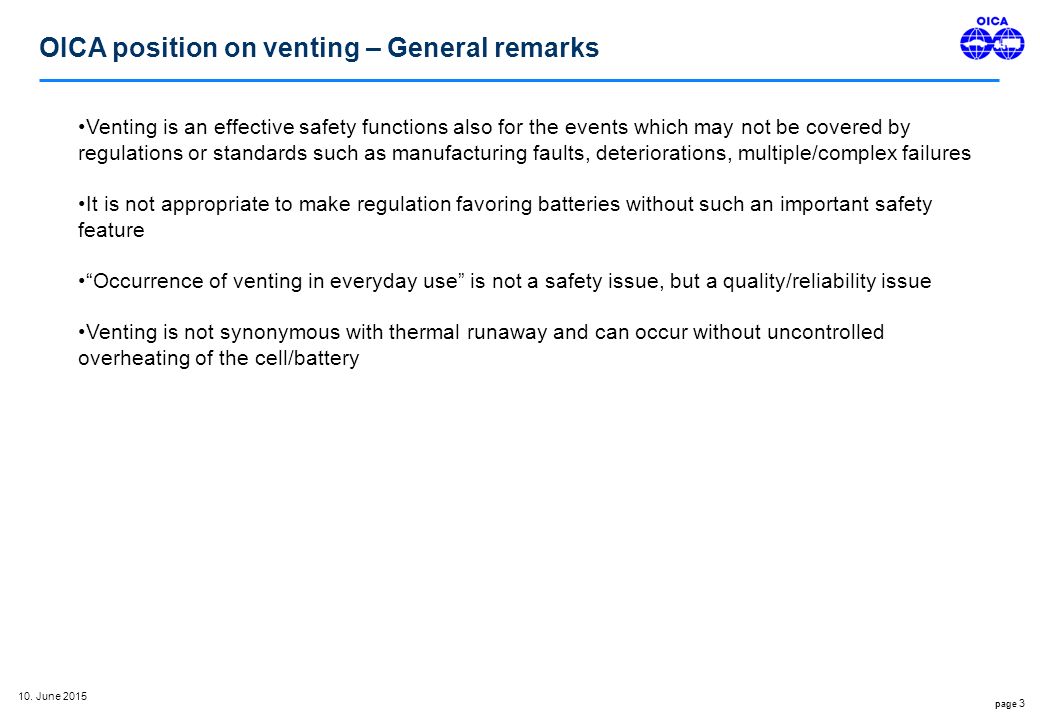 OICA position on venting – General remarks

OICA

•Venting is an effective safety functions also for the events which may not be covered by regulations or standards such as manufacturing faults, deteriorations, multiple/complex failures

•It is not appropriate to make regulation favoring batteries without such an important safety feature

•“Occurrence of venting in everyday use” is not a safety issue, but a quality/reliability issue

•Venting is not synonymous with thermal runaway and can occur without uncontrolled overheating of the cell/battery

10. June 2015

page 3